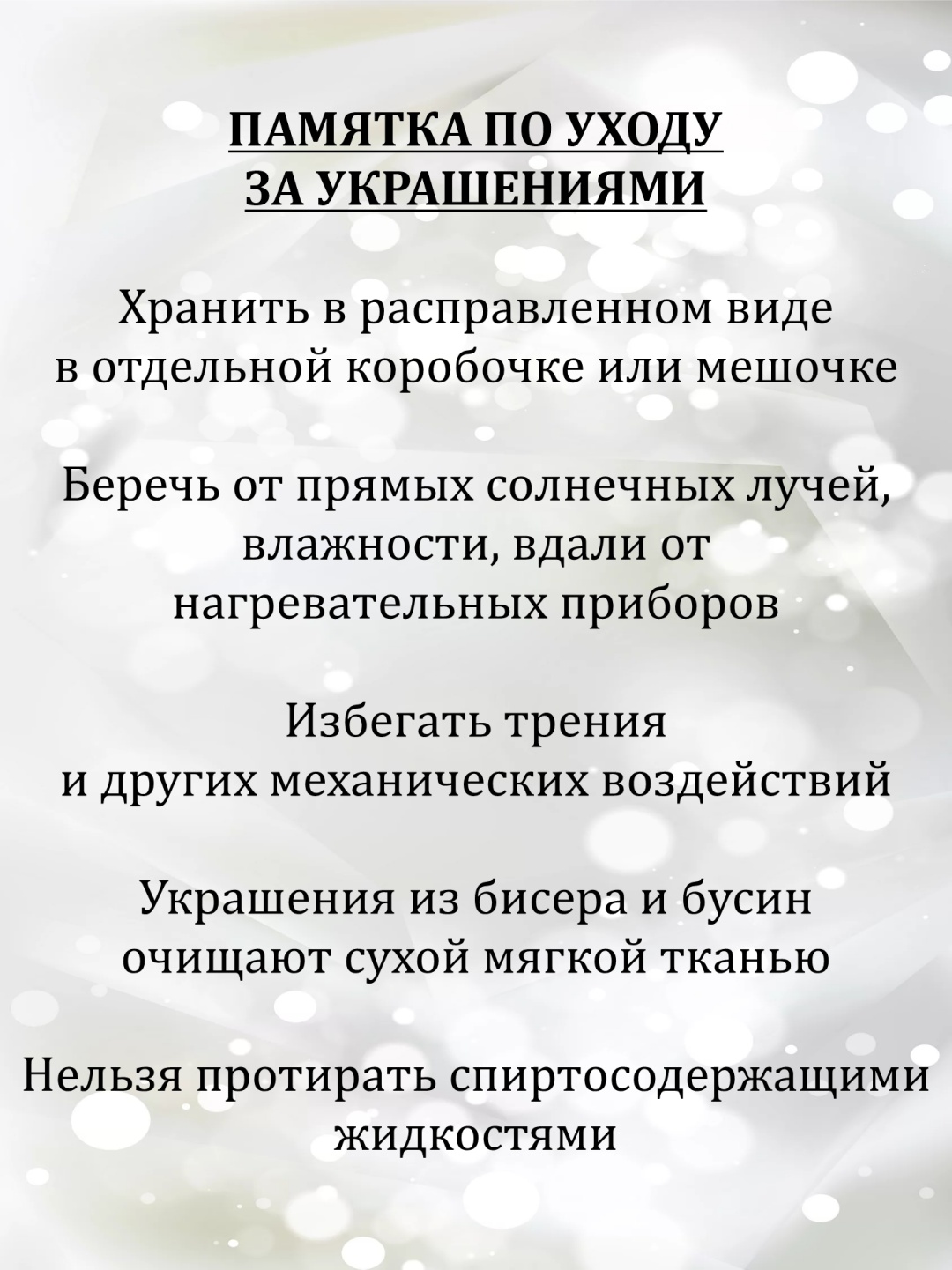 ПАМЯТКА ПО УХОДУ
ЗА УКРАШЕНИЯМИ

Хранить в расправленном виде в отдельной коробочке или мешочке

Беречь от прямых солнечных лучей, влажности, вдали от нагревательных приборов

Избегать трения и других механических воздействий

Украшения из бисера и бусин очищают сухой мягкой тканью

Нельзя протирать спиртосодержащими жидкостями